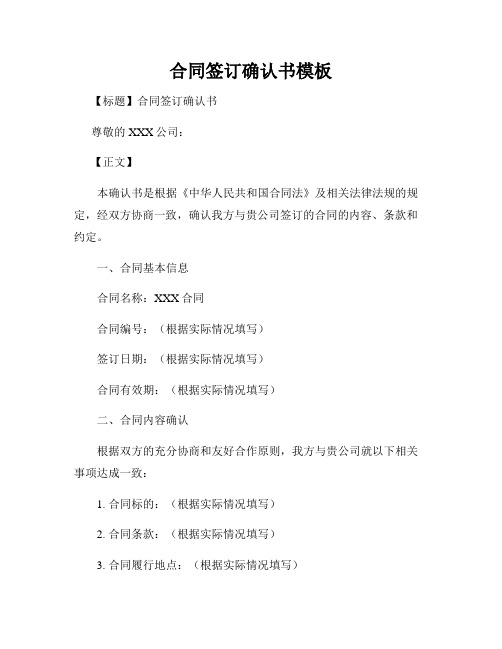 合同签订确认书模板

【标题】合同签订确认书

尊敬的 XXX 公司：

【正文】

本确认书是根据《中华人民共和国合同法》及相关法律法规的规定，经双方协商一致，确认我方与贵公司签订的合同的内容、条款和约定。

一、合同基本信息

合同名称：XXX 合同

合同编号：（根据实际情况填写）

签订日期：（根据实际情况填写）

合同有效期：（根据实际情况填写）

二、合同内容确认

根据双方的充分协商和友好合作原则，我方与贵公司就以下相关事项达成一致：

1. 合同标的：（根据实际情况填写）

2. 合同条款：（根据实际情况填写）

3. 合同履行地点：（根据实际情况填写）